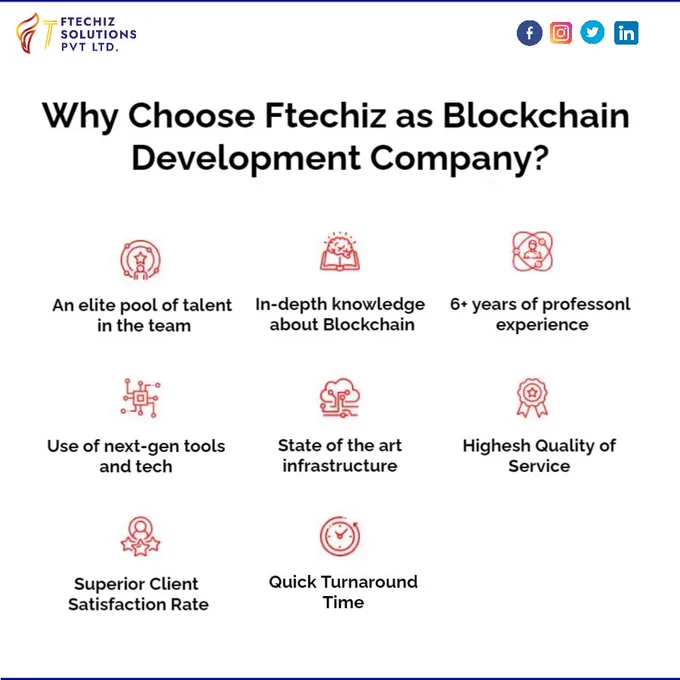 FTECHIZ
SOLUTIONS
PVT LTD.

Why Choose Ftechiz as Blockchain Development Company?

An elite pool of talent in the team

In-depth knowledge about Blockchain

6+ years of professonl experience

Use of next-gen tools and tech

State of the art infrastructure

Highesh Quality of Service

Superior Client Satisfaction Rate

Quick Turnaround Time